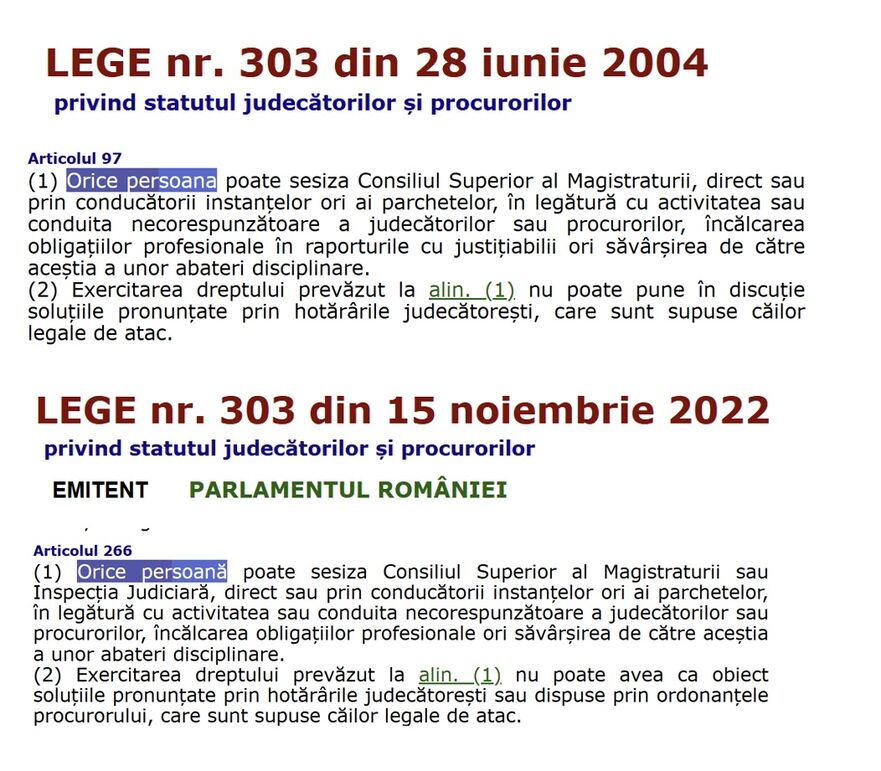 LEGE nr. 303 din 28 iunie 2004
privind statutul judecătorilor și procurorilor

Articolul 97
(1) Orice persoana poate sesiza Consiliul Superior al Magistraturii, direct sau prin conducătorii instanțelor ori ai parchetelor, în legătură cu activitatea sau conduita necorespunzătoare a judecătorilor sau procurorilor, încălcarea obligațiilor profesionale în raporturile cu justițiabilii ori săvârșirea de către aceștia a unor abateri disciplinare.
(2) Exercitarea dreptului prevăzut la alin. (1) nu poate pune în discuție soluțiile pronunțate prin hotărârile judecătorești, care sunt supuse căilor legale de atac.

LEGE nr. 303 din 15 noiembrie 2022
privind statutul judecătorilor și procurorilor

EMITENT PARLAMENTUL ROMÂNIEI

Articolul 266
(1) Orice persoană poate sesiza Consiliul Superior al Magistraturii sau Inspecția Judiciară, direct sau prin conducătorii instanțelor ori ai parchetelor, în legătură cu activitatea sau conduita necorespunzătoare a judecătorilor sau procurorilor, încălcarea obligațiilor profesionale ori săvârșirea de către aceștia a unor abateri disciplinare.
(2) Exercitarea dreptului prevăzut la alin. (1) nu poate avea ca obiect soluțiile pronunțate prin hotărârile judecătorești sau dispuse prin ordonanțele procurorului, care sunt supuse căilor legale de atac.